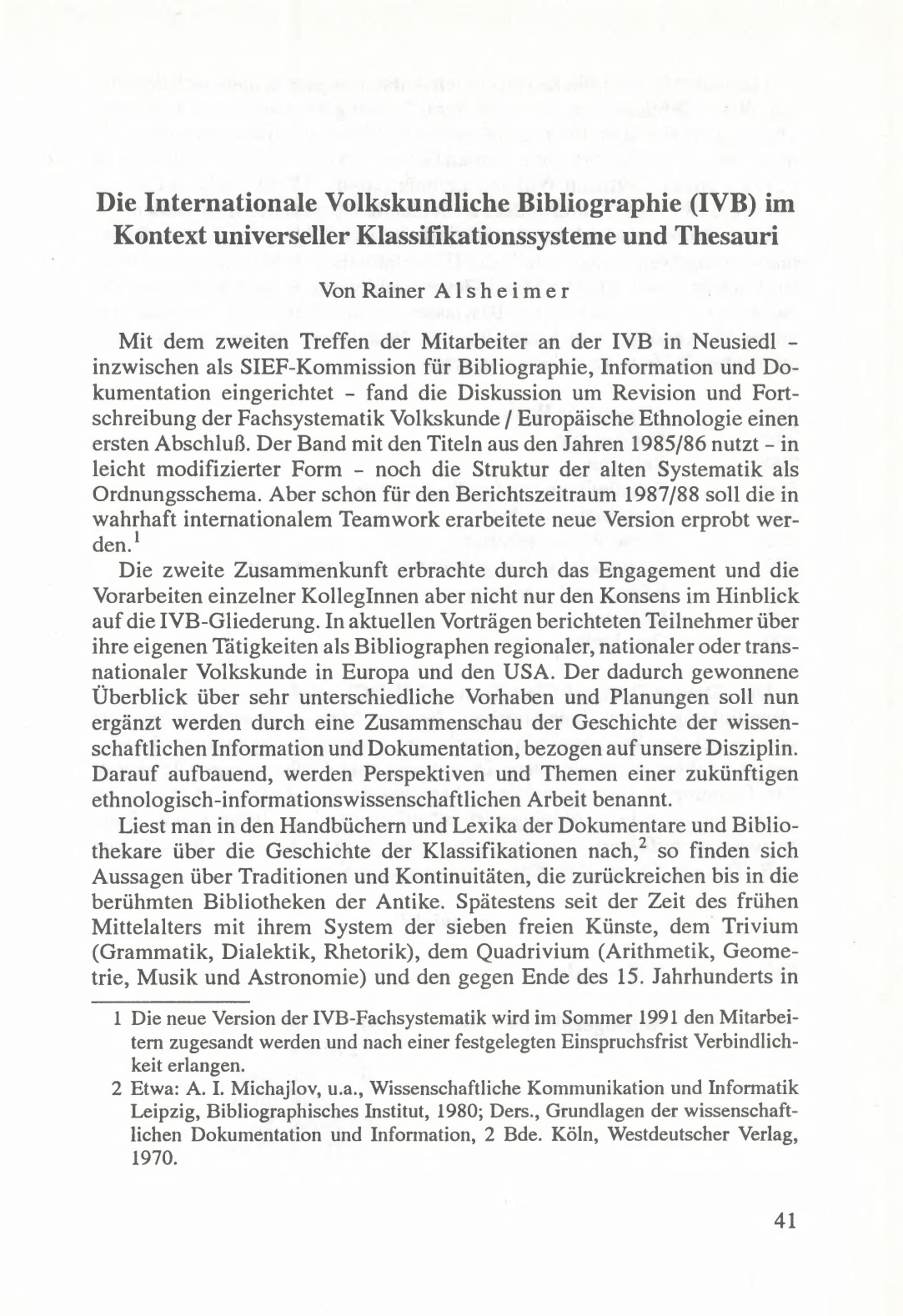 Die Internationale Volkskundliche Bibliographie (IVB) im Kontext universeller Klassifikationssysteme und Thesauri

Von Rainer Alsheimer

Mit dem zweiten Treffen der Mitarbeiter an der IVB in Neusiedl - inzwischen als SIEF-Kommission für Bibliographie, Information und Dokumentation eingerichtet - fand die Diskussion um Revision und Fortschreibung der Fachsystematik Volkskunde / Europäische Ethnologie einen ersten Abschluß. Der Band mit den Titeln aus den Jahren 1985/86 nutzt - in leicht modifizierter Form - noch die Struktur der alten Systematik als Ordnungsschema. Aber schon für den Berichtszeitraum 1987/88 soll die in wahrhaft internationalem Teamwork erarbeitete neue Version erprobt werden.$^1$

Die zweite Zusammenkunft erbrachte durch das Engagement und die Vorarbeiten einzelner KollegInnen aber nicht nur den Konsens im Hinblick auf die IVB-Gliederung. In aktuellen Vorträgen berichteten Teilnehmer über ihre eigenen Tätigkeiten als Bibliographen regionaler, nationaler oder transnationaler Volkskunde in Europa und den USA. Der dadurch gewonnene Überblick über sehr unterschiedliche Vorhaben und Planungen soll nun ergänzt werden durch eine Zusammenschau der Geschichte der wissenschaftlichen Information und Dokumentation, bezogen auf unsere Disziplin. Darauf aufbauend, werden Perspektiven und Themen einer zukünftigen ethnologisch-informationswissenschaftlichen Arbeit benannt.

Liest man in den Handbüchern und Lexika der Dokumentare und Bibliothekare über die Geschichte der Klassifikationen nach,$^2$ so finden sich Aussagen über Traditionen und Kontinuitäten, die zurückreichen bis in die berühmten Bibliotheken der Antike. Spätestens seit der Zeit des frühen Mittelalters mit ihrem System der sieben freien Künste, dem Trivium (Grammatik, Dialektik, Rhetorik), dem Quadrivium (Arithmetik, Geometrie, Musik und Astronomie) und den gegen Ende des 15. Jahrhunderts in

1 Die neue Version der IVB-Fachsystematik wird im Sommer 1991 den Mitarbeitern zugesandt werden und nach einer festgelegten Einspruchsfrist Verbindlichkeit erlangen.

2 Etwa: A. I. Michajlov, u.a., Wissenschaftliche Kommunikation und Informatik Leipzig, Bibliographisches Institut, 1980; Ders., Grundlagen der wissenschaftlichen Dokumentation und Information, 2 Bde. Köln, Westdeutscher Verlag, 1970.

41